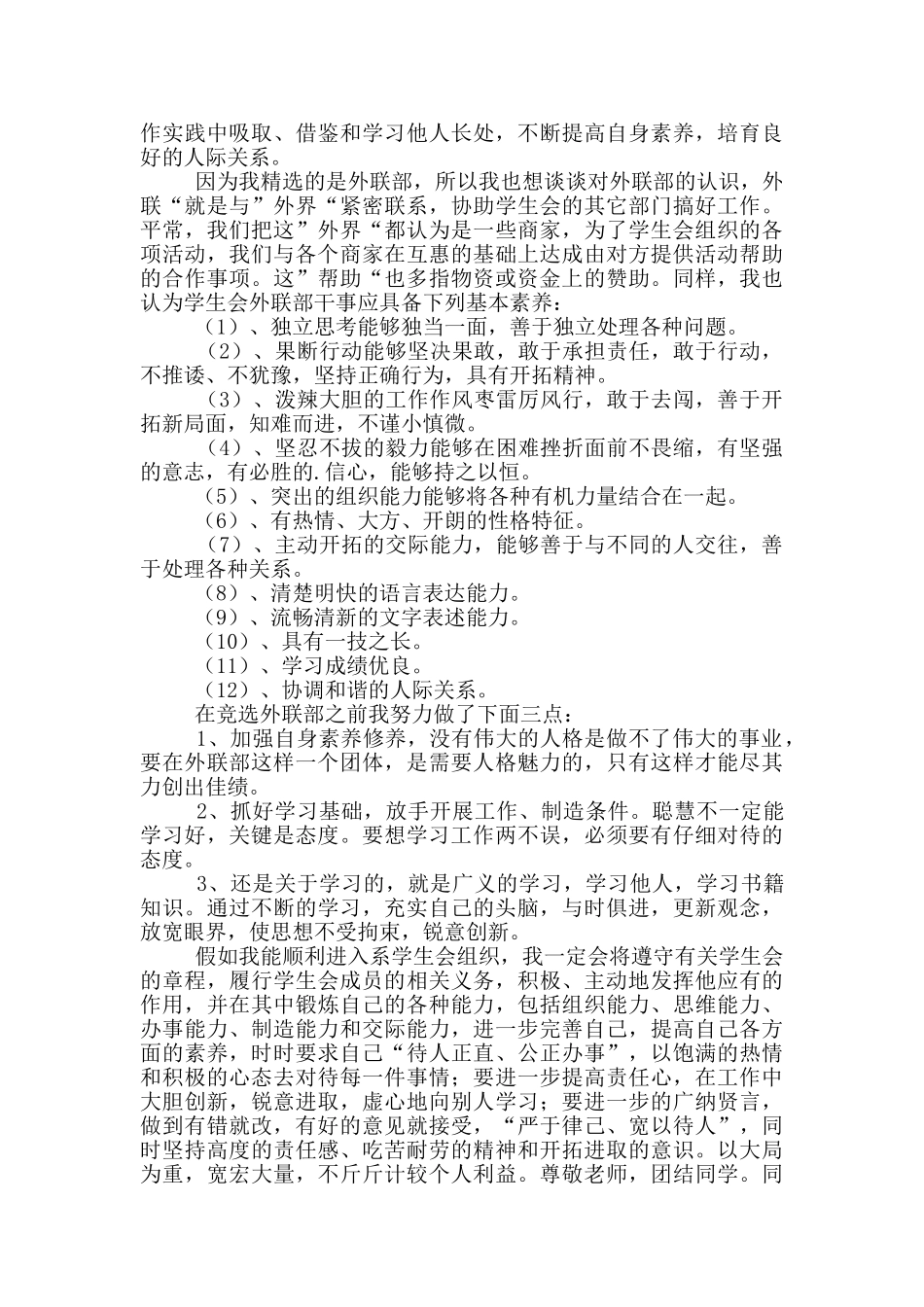 作实践中吸取、借鉴和学习他人长处，不断提高自身素养，培育良好的人际关系。

因为我精选的是外联部，所以我也想谈谈对外联部的认识，外联“就是与”外界“紧密联系，协助学生会的其它部门搞好工作。平常，我们把这”外界“都认为是一些商家，为了学生会组织的各项活动，我们与各个商家在互惠的基础上达成由对方提供活动帮助的合作事项。这”帮助“也多指物资或资金上的赞助。同样，我也认为学生会外联部干事应具备下列基本素养：

（1）、独立思考能够独当一面，善于独立处理各种问题。

（2）、果断行动能够坚决果敢，敢于承担责任，敢于行动，不推诿、不犹豫，坚持正确行为，具有开拓精神。

（3）、泼辣大胆的工作作风枣雷厉风行，敢于去闯，善于开拓新局面，知难而进，不谨小慎微。

（4）、坚忍不拔的毅力能够在困难挫折面前不畏缩，有坚强的意志，有必胜的.信心，能够持之以恒。

（5）、突出的组织能力能够将各种有机力量结合在一起。

（6）、有热情、大方、开朗的性格特征。

（7）、主动开拓的交际能力，能够善于与不同的人交往，善于处理各种关系。

（8）、清楚明快的语言表达能力。

（9）、流畅清新的文字表述能力。

（10）、具有一技之长。

（11）、学习成绩优良。

（12）、协调和谐的人际关系。

在竞选外联部之前我努力做了下面三点：

1、加强自身素养修养，没有伟大的人格是做不了伟大的事业，要在外联部这样一个团体，是需要人格魅力的，只有这样才能尽其力创出佳绩。

2、抓好学习基础，放手开展工作、制造条件。聪慧不一定能学习好，关键是态度。要想学习工作两不误，必须要有仔细对待的态度。

3、还是关于学习的，就是广义的学习，学习他人，学习书籍知识。通过不断的学习，充实自己的头脑，与时俱进，更新观念，放宽眼界，使思想不受拘束，锐意创新。

假如我能顺利进入系学生会组织，我一定会将遵守有关学生会的章程，履行学生会成员的相关义务，积极、主动地发挥他应有的作用，并在其中锻炼自己的各种能力，包括组织能力、思维能力、办事能力、制造能力和交际能力，进一步完善自己，提高自己各方面的素养，时时要求自己“待人正直、公正办事”，以饱满的热情和积极的心态去对待每一件事情；要进一步提高责任心，在工作中大胆创新，锐意进取，虚心地向别人学习；要进一步的广纳贤言，做到有错就改，有好的意见就接受，“严于律己、宽以待人”，同时坚持高度的责任感、吃苦耐劳的精神和开拓进取的意识。以大局为重，宽宏大量，不斤斤计较个人利益。尊敬老师，团结同学。同